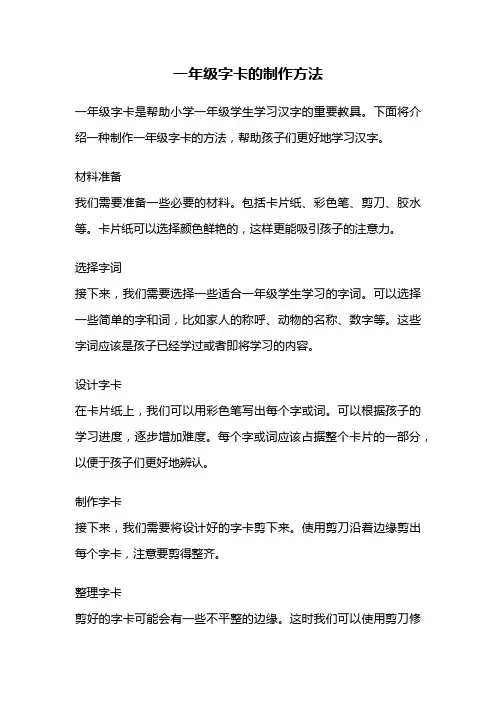 一年级字卡的制作方法

一年级字卡是帮助小学一年级学生学习汉字的重要教具。下面将介绍一种制作一年级字卡的方法，帮助孩子们更好地学习汉字。

材料准备
我们需要准备一些必要的材料。包括卡片纸、彩色笔、剪刀、胶水等。卡片纸可以选择颜色鲜艳的，这样更能吸引孩子的注意力。

选择字词
接下来，我们需要选择一些适合一年级学生学习的字词。可以选择一些简单的字和词，比如家人的称呼、动物的名称、数字等。这些字词应该是孩子已经学过或者即将学习的内容。

设计字卡
在卡片纸上，我们可以用彩色笔写出每个字或词。可以根据孩子的学习进度，逐步增加难度。每个字或词应该占据整个卡片的一部分，以便于孩子们更好地辨认。

制作字卡
接下来，我们需要将设计好的字卡剪下来。使用剪刀沿着边缘剪出每个字卡，注意要剪得整齐。

整理字卡
剪好的字卡可能会有一些不平整的边缘。这时我们可以使用剪刀修